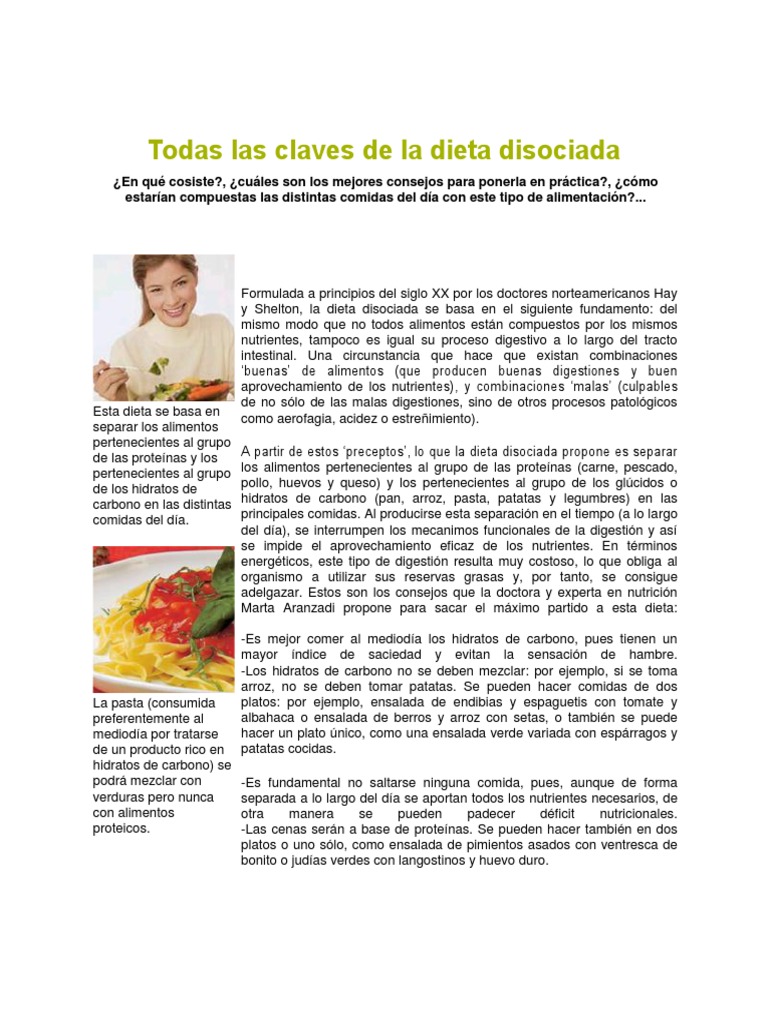 Todas las claves de la dieta disociada

¿En qué cosiste?, ¿cuáles son los mejores consejos para ponerla en práctica?, ¿cómo estarían compuestas las distintas comidas del día con este tipo de alimentación?...

Esta dieta se basa en separar los alimentos pertenecientes al grupo de las proteínas y los pertenecientes al grupo de los hidratos de carbono en las distintas comidas del día.

La pasta (consumida preferentemente al mediodía por tratarse de un producto rico en hidratos de carbono) se podrá mezclar con verduras pero nunca con alimentos proteicos.

Formulada a principios del siglo XX por los doctores norteamericanos Hay y Shelton, la dieta disociada se basa en el siguiente fundamento: del mismo modo que no todos alimentos están compuestos por los mismos nutrientes, tampoco es igual su proceso digestivo a lo largo del tracto intestinal. Una circunstancia que hace que existan combinaciones 'buenas' de alimentos (que producen buenas digestiones y buen aprovechamiento de los nutrientes), y combinaciones 'malas' (culpables de no sólo de las malas digestiones, sino de otros procesos patológicos como aerofagia, acidez o estreñimiento).

A partir de estos 'preceptos', lo que la dieta disociada propone es separar los alimentos pertenecientes al grupo de las proteínas (carne, pescado, pollo, huevos y queso) y los pertenecientes al grupo de los glúcidos o hidratos de carbono (pan, arroz, pasta, patatas y legumbres) en las principales comidas. Al producirse esta separación en el tiempo (a lo largo del día), se interrumpen los mecanimos funcionales de la digestión y así se impide el aprovechamiento eficaz de los nutrientes. En términos energéticos, este tipo de digestión resulta muy costoso, lo que obliga al organismo a utilizar sus reservas grasas y, por tanto, se consigue adelgazar. Estos son los consejos que la doctora y experta en nutrición Marta Aranzadi propone para sacar el máximo partido a esta dieta:

-Es mejor comer al mediodía los hidratos de carbono, pues tienen un mayor índice de saciedad y evitan la sensación de hambre.
-Los hidratos de carbono no se deben mezclar: por ejemplo, si se toma arroz, no se deben tomar patatas. Se pueden hacer comidas de dos platos: por ejemplo, ensalada de endibias y espaguetis con tomate y albahaca o ensalada de berros y arroz con setas, o también se puede hacer un plato único, como una ensalada verde variada con espárragos y patatas cocidas.

-Es fundamental no saltarse ninguna comida, pues, aunque de forma separada a lo largo del día se aportan todos los nutrientes necesarios, de otra manera se pueden padecer déficit nutricionales.
-Las cenas serán a base de proteínas. Se pueden hacer también en dos platos o uno sólo, como ensalada de pimientos asados con ventresca de bonito o judías verdes con langostinos y huevo duro.